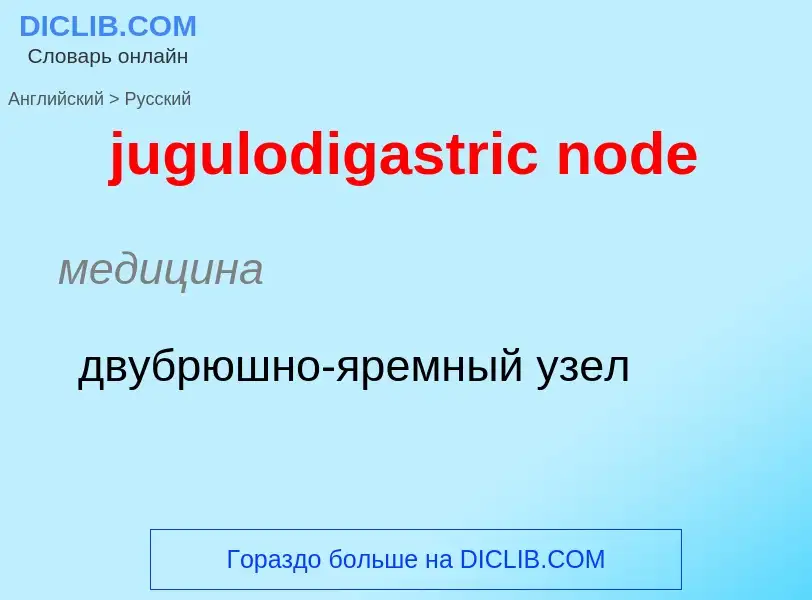 DICLIB.COM
Словарь онлайн

Английский > Русский

jugulodigastric node

медицина

двубрюшно-яремный узел

Гораздо больше на DICLIB.COM